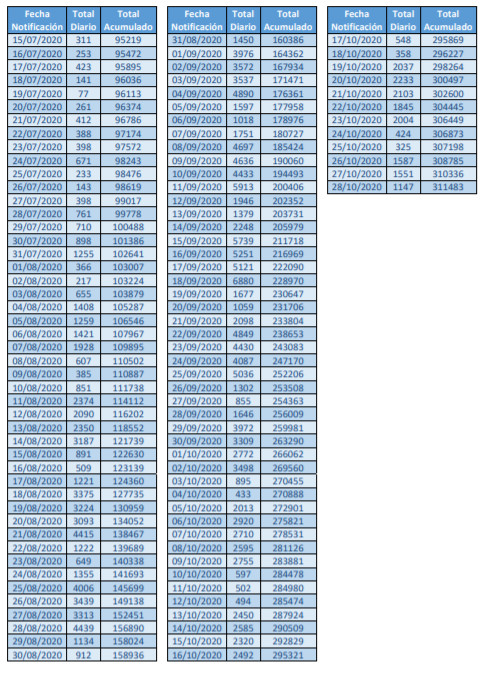 | Fecha Notificación | Total Diario | Total Acumulado |
|---|---|---|
| 15/07/2020 | 311 | 95219 |
| 16/07/2020 | 253 | 95472 |
| 17/07/2020 | 423 | 95895 |
| 18/07/2020 | 141 | 96036 |
| 19/07/2020 | 77 | 96113 |
| 20/07/2020 | 261 | 96374 |
| 21/07/2020 | 412 | 96786 |
| 22/07/2020 | 388 | 97174 |
| 23/07/2020 | 398 | 97572 |
| 24/07/2020 | 671 | 98243 |
| 25/07/2020 | 233 | 98476 |
| 26/07/2020 | 143 | 98619 |
| 27/07/2020 | 398 | 99017 |
| 28/07/2020 | 761 | 99778 |
| 29/07/2020 | 710 | 100488 |
| 30/07/2020 | 898 | 101386 |
| 31/07/2020 | 1255 | 102641 |
| 01/08/2020 | 366 | 103007 |
| 02/08/2020 | 217 | 103224 |
| 03/08/2020 | 655 | 103879 |
| 04/08/2020 | 1408 | 105287 |
| 05/08/2020 | 1259 | 106546 |
| 06/08/2020 | 1421 | 107967 |
| 07/08/2020 | 1928 | 109895 |
| 08/08/2020 | 607 | 110502 |
| 09/08/2020 | 385 | 110887 |
| 10/08/2020 | 851 | 111738 |
| 11/08/2020 | 2374 | 114112 |
| 12/08/2020 | 2090 | 116202 |
| 13/08/2020 | 2350 | 118552 |
| 14/08/2020 | 3187 | 121739 |
| 15/08/2020 | 891 | 122630 |
| 16/08/2020 | 509 | 123139 |
| 17/08/2020 | 1221 | 124360 |
| 18/08/2020 | 3375 | 127735 |
| 19/08/2020 | 3224 | 130959 |
| 20/08/2020 | 3093 | 134052 |
| 21/08/2020 | 4415 | 138467 |
| 22/08/2020 | 1222 | 139689 |
| 23/08/2020 | 649 | 140338 |
| 24/08/2020 | 1355 | 141693 |
| 25/08/2020 | 4006 | 145699 |
| 26/08/2020 | 3439 | 149138 |
| 27/08/2020 | 3313 | 152451 |
| 28/08/2020 | 4439 | 156890 |
| 29/08/2020 | 1134 | 158024 |
| 30/08/2020 | 912 | 158936 |

| Fecha Notificación | Total Diario | Total Acumulado |
|---|---|---|
| 31/08/2020 | 1450 | 160386 |
| 01/09/2020 | 3976 | 164362 |
| 02/09/2020 | 3572 | 167934 |
| 03/09/2020 | 3537 | 171471 |
| 04/09/2020 | 4890 | 176361 |
| 05/09/2020 | 1597 | 177958 |
| 06/09/2020 | 1018 | 178976 |
| 07/09/2020 | 1751 | 180727 |
| 08/09/2020 | 4697 | 185424 |
| 09/09/2020 | 4636 | 190060 |
| 10/09/2020 | 4433 | 194493 |
| 11/09/2020 | 5913 | 200406 |
| 12/09/2020 | 1946 | 202352 |
| 13/09/2020 | 1379 | 203731 |
| 14/09/2020 | 2248 | 205979 |
| 15/09/2020 | 5739 | 211718 |
| 16/09/2020 | 5251 | 216969 |
| 17/09/2020 | 5121 | 222090 |
| 18/09/2020 | 6880 | 228970 |
| 19/09/2020 | 1677 | 230647 |
| 20/09/2020 | 1059 | 231706 |
| 21/09/2020 | 2098 | 233804 |
| 22/09/2020 | 4849 | 238653 |
| 23/09/2020 | 4430 | 243083 |
| 24/09/2020 | 4087 | 247170 |
| 25/09/2020 | 5036 | 252206 |
| 26/09/2020 | 1302 | 253508 |
| 27/09/2020 | 855 | 254363 |
| 28/09/2020 | 1646 | 256009 |
| 29/09/2020 | 3972 | 259981 |
| 30/09/2020 | 3309 | 263290 |
| 01/10/2020 | 2772 | 266062 |
| 02/10/2020 | 3498 | 269560 |
| 03/10/2020 | 895 | 270455 |
| 04/10/2020 | 433 | 270888 |
| 05/10/2020 | 2013 | 272901 |
| 06/10/2020 | 2920 | 275821 |
| 07/10/2020 | 2710 | 278531 |
| 08/10/2020 | 2595 | 281126 |
| 09/10/2020 | 2755 | 283881 |
| 10/10/2020 | 597 | 284478 |
| 11/10/2020 | 502 | 284980 |
| 12/10/2020 | 494 | 285474 |
| 13/10/2020 | 2450 | 287924 |
| 14/10/2020 | 2585 | 290509 |
| 15/10/2020 | 2320 | 292829 |
| 16/10/2020 | 2492 | 295321 |

| Fecha Notificación | Total Diario | Total Acumulado |
|---|---|---|
| 17/10/2020 | 548 | 295869 |
| 18/10/2020 | 358 | 296227 |
| 19/10/2020 | 2037 | 298264 |
| 20/10/2020 | 2233 | 300497 |
| 21/10/2020 | 2103 | 302600 |
| 22/10/2020 | 1845 | 304445 |
| 23/10/2020 | 2004 | 306449 |
| 24/10/2020 | 424 | 306873 |
| 25/10/2020 | 325 | 307198 |
| 26/10/2020 | 1587 | 308785 |
| 27/10/2020 | 1551 | 310336 |
| 28/10/2020 | 1147 | 311483 |